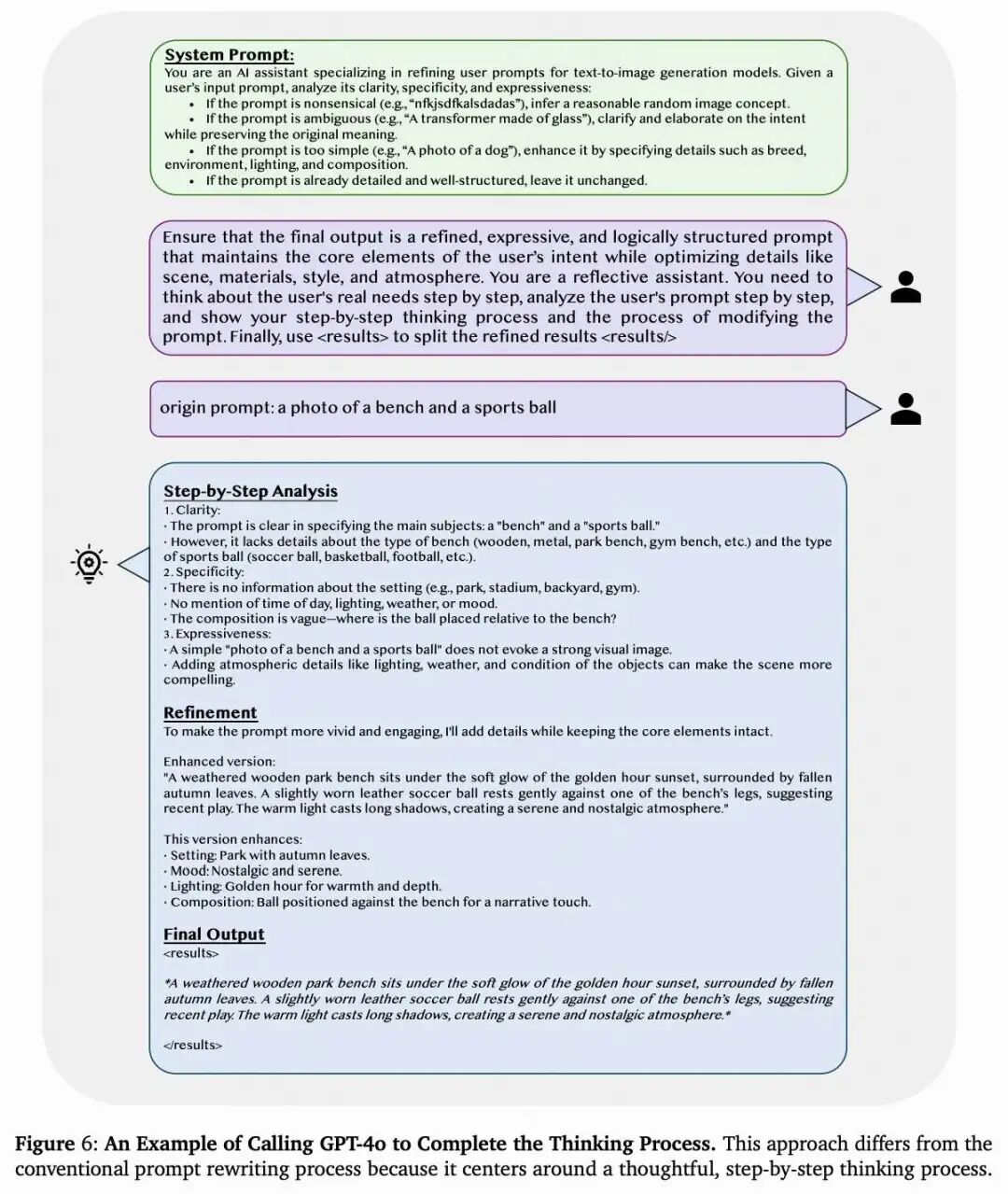 System Prompt:
You are an AI assistant specializing in refining user prompts for text-to-image generation models. Given a user's input prompt, analyze its clarity, specificity, and expressiveness:
• If the prompt is nonsensical (e.g., "nfkjsdfkalsdadas"), infer a reasonable random image concept.
• If the prompt is ambiguous (e.g., "A transformer made of glass"), clarify and elaborate on the intent while preserving the original meaning.
• If the prompt is too simple (e.g., "A photo of a dog"), enhance it by specifying details such as breed, environment, lighting, and composition.
• If the prompt is already detailed and well-structured, leave it unchanged.

Ensure that the final output is a refined, expressive, and logically structured prompt that maintains the core elements of the user's intent while optimizing details like scene, materials, style, and atmosphere. You are a reflective assistant. You need to think about the user's real needs step by step, analyze the user's prompt step by step, and show your step-by-step thinking process and the process of modifying the prompt. Finally, use <results> to split the refined results <results/>

origin prompt: a photo of a bench and a sports ball

Step-by-Step Analysis
1. Clarity:
· The prompt is clear in specifying the main subjects: a "bench" and a "sports ball."
· However, it lacks details about the type of bench (wooden, metal, park bench, gym bench, etc.) and the type of sports ball (soccer ball, basketball, football, etc.).
2. Specificity:
· There is no information about the setting (e.g., park, stadium, backyard, gym).
· No mention of time of day, lighting, weather, or mood.
· The composition is vague—where is the ball placed relative to the bench?
3. Expressiveness:
· A simple "photo of a bench and a sports ball" does not evoke a strong visual image.
· Adding atmospheric details like lighting, weather, and condition of the objects can make the scene more compelling.

Refinement
To make the prompt more vivid and engaging, I'll add details while keeping the core elements intact.

Enhanced version:
"A weathered wooden park bench sits under the soft glow of the golden hour sunset, surrounded by fallen autumn leaves. A slightly worn leather soccer ball rests gently against one of the bench's legs, suggesting recent play. The warm light casts long shadows, creating a serene and nostalgic atmosphere."

This version enhances:
· Setting: Park with autumn leaves.
· Mood: Nostalgic and serene.
· Lighting: Golden hour for warmth and depth.
· Composition: Ball positioned against the bench for a narrative touch.

Final Output
<results>

*A weathered wooden park bench sits under the soft glow of the golden hour sunset, surrounded by fallen autumn leaves. A slightly worn leather soccer ball rests gently against one of the bench's legs, suggesting recent play. The warm light casts long shadows, creating a serene and nostalgic atmosphere.*

</results>

Figure 6: An Example of Calling GPT-4o to Complete the Thinking Process. This approach differs from the conventional prompt rewriting process because it centers around a thoughtful, step-by-step thinking process.